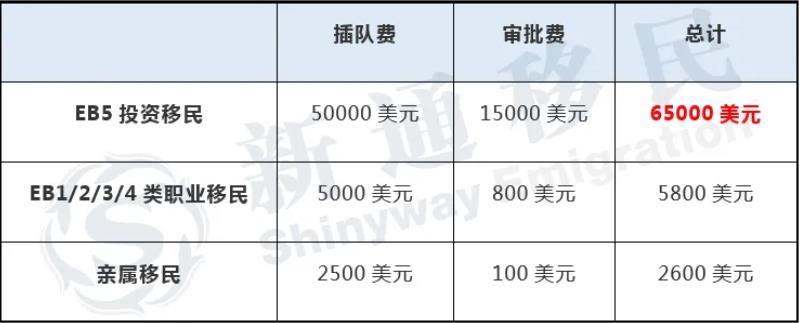 | | 插队费 | 审批费 | 总计 |
|---|---|---|---|
| EB5 投资移民 | 50000 美元 | 15000 美元 | 65000 美元 |
| EB1/2/3/4 类职业移民 | 5000 美元 | 800 美元 | 5800 美元 |
| 亲属移民 | 2500 美元 | 100 美元 | 2600 美元 |

新通移民
Shinyway Emigration